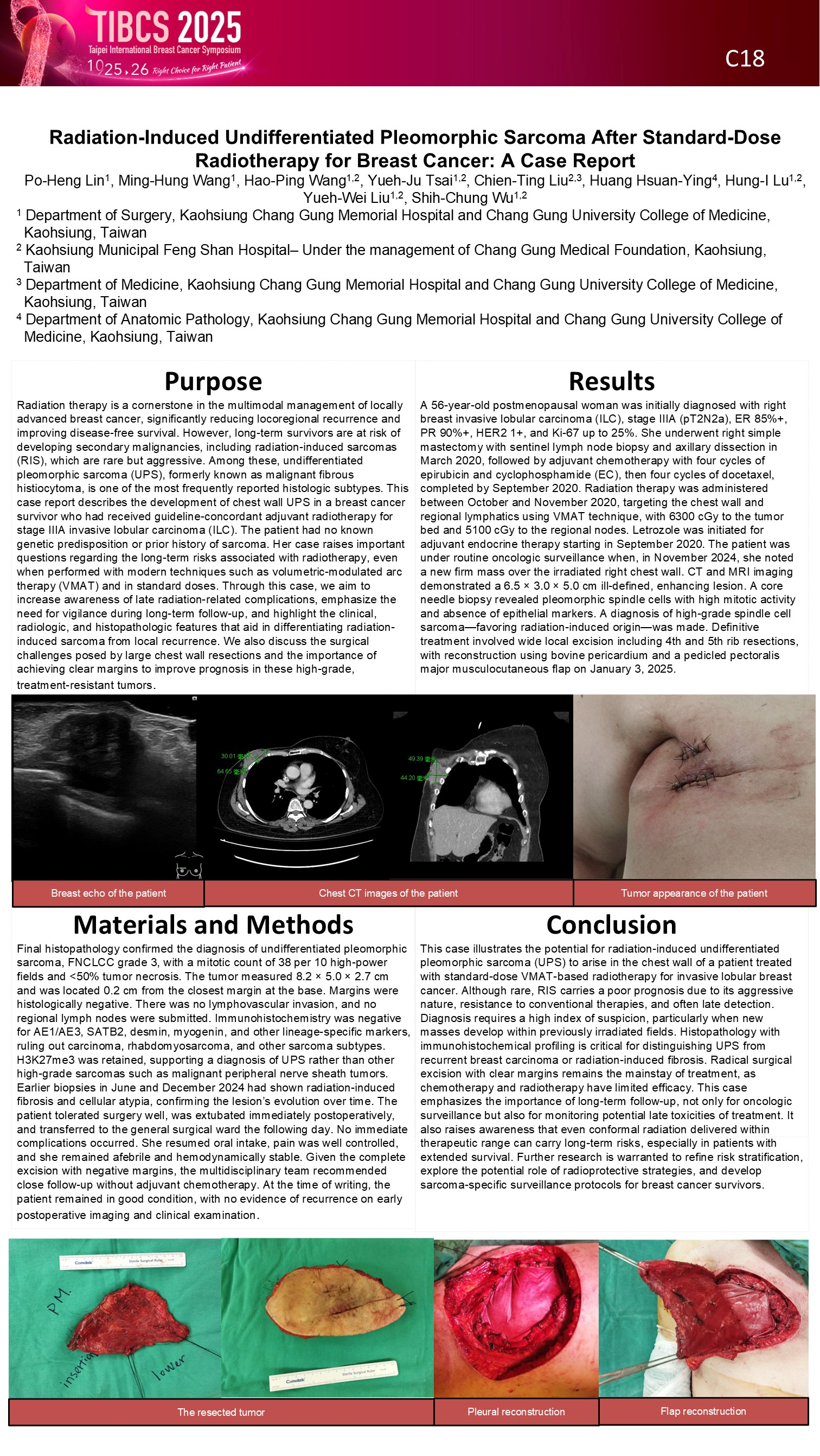 TIBCS 2025
Taipei International Breast Cancer Symposium
10 25.26 Right Choice for Right Patient

C18

Radiation-Induced Undifferentiated Pleomorphic Sarcoma After Standard-Dose Radiotherapy for Breast Cancer: A Case Report

Po-Heng Lin$^1$, Ming-Hung Wang$^1$, Hao-Ping Wang$^{1,2}$, Yueh-Ju Tsai$^{1,2}$, Chien-Ting Liu$^{2,3}$, Huang Hsuan-Ying$^4$, Hung-I Lu$^{1,2}$, Yueh-Wei Liu$^{1,2}$, Shih-Chung Wu$^{1,2}$

$^1$ Department of Surgery, Kaohsiung Chang Gung Memorial Hospital and Chang Gung University College of Medicine, Kaohsiung, Taiwan
$^2$ Kaohsiung Municipal Feng Shan Hospital– Under the management of Chang Gung Medical Foundation, Kaohsiung, Taiwan
$^3$ Department of Medicine, Kaohsiung Chang Gung Memorial Hospital and Chang Gung University College of Medicine, Kaohsiung, Taiwan
$^4$ Department of Anatomic Pathology, Kaohsiung Chang Gung Memorial Hospital and Chang Gung University College of Medicine, Kaohsiung, Taiwan

Purpose

Radiation therapy is a cornerstone in the multimodal management of locally advanced breast cancer, significantly reducing locoregional recurrence and improving disease-free survival. However, long-term survivors are at risk of developing secondary malignancies, including radiation-induced sarcomas (RIS), which are rare but aggressive. Among these, undifferentiated pleomorphic sarcoma (UPS), formerly known as malignant fibrous histiocytoma, is one of the most frequently reported histologic subtypes. This case report describes the development of chest wall UPS in a breast cancer survivor who had received guideline-concordant adjuvant radiotherapy for stage IIIA invasive lobular carcinoma (ILC). The patient had no known genetic predisposition or prior history of sarcoma. Her case raises important questions regarding the long-term risks associated with radiotherapy, even when performed with modern techniques such as volumetric-modulated arc therapy (VMAT) and in standard doses. Through this case, we aim to increase awareness of late radiation-related complications, emphasize the need for vigilance during long-term follow-up, and highlight the clinical, radiologic, and histopathologic features that aid in differentiating radiation-induced sarcoma from local recurrence. We also discuss the surgical challenges posed by large chest wall resections and the importance of achieving clear margins to improve prognosis in these high-grade, treatment-resistant tumors.

Results

A 56-year-old postmenopausal woman was initially diagnosed with right breast invasive lobular carcinoma (ILC), stage IIIA (pT2N2a), ER 85%+, PR 90%+, HER2 1+, and Ki-67 up to 25%. She underwent right simple mastectomy with sentinel lymph node biopsy and axillary dissection in March 2020, followed by adjuvant chemotherapy with four cycles of epirubicin and cyclophosphamide (EC), then four cycles of docetaxel, completed by September 2020. Radiation therapy was administered between October and November 2020, targeting the chest wall and regional lymphatics using VMAT technique, with 6300 cGy to the tumor bed and 5100 cGy to the regional nodes. Letrozole was initiated for adjuvant endocrine therapy starting in September 2020. The patient was under routine oncologic surveillance when, in November 2024, she noted a new firm mass over the irradiated right chest wall. CT and MRI imaging demonstrated a 6.5 × 3.0 × 5.0 cm ill-defined, enhancing lesion. A core needle biopsy revealed pleomorphic spindle cells with high mitotic activity and absence of epithelial markers. A diagnosis of high-grade spindle cell sarcoma—favoring radiation-induced origin—was made. Definitive treatment involved wide local excision including 4th and 5th rib resections, with reconstruction using bovine pericardium and a pedicled pectoralis major musculocutaneous flap on January 3, 2025.

30.01 毫米
64.65 毫米
49.39 毫米
44.20 毫米

Breast echo of the patient
Chest CT images of the patient
Tumor appearance of the patient

Materials and Methods

Final histopathology confirmed the diagnosis of undifferentiated pleomorphic sarcoma, FNCLCC grade 3, with a mitotic count of 38 per 10 high-power fields and <50% tumor necrosis. The tumor measured 8.2 × 5.0 × 2.7 cm and was located 0.2 cm from the closest margin at the base. Margins were histologically negative. There was no lymphovascular invasion, and no regional lymph nodes were submitted. Immunohistochemistry was negative for AE1/AE3, SATB2, desmin, myogenin, and other lineage-specific markers, ruling out carcinoma, rhabdomyosarcoma, and other sarcoma subtypes. H3K27me3 was retained, supporting a diagnosis of UPS rather than other high-grade sarcomas such as malignant peripheral nerve sheath tumors. Earlier biopsies in June and December 2024 had shown radiation-induced fibrosis and cellular atypia, confirming the lesion's evolution over time. The patient tolerated surgery well, was extubated immediately postoperatively, and transferred to the general surgical ward the following day. No immediate complications occurred. She resumed oral intake, pain was well controlled, and she remained afebrile and hemodynamically stable. Given the complete excision with negative margins, the multidisciplinary team recommended close follow-up without adjuvant chemotherapy. At the time of writing, the patient remained in good condition, with no evidence of recurrence on early postoperative imaging and clinical examination.

Conclusion

This case illustrates the potential for radiation-induced undifferentiated pleomorphic sarcoma (UPS) to arise in the chest wall of a patient treated with standard-dose VMAT-based radiotherapy for invasive lobular breast cancer. Although rare, RIS carries a poor prognosis due to its aggressive nature, resistance to conventional therapies, and often late detection. Diagnosis requires a high index of suspicion, particularly when new masses develop within previously irradiated fields. Histopathology with immunohistochemical profiling is critical for distinguishing UPS from recurrent breast carcinoma or radiation-induced fibrosis. Radical surgical excision with clear margins remains the mainstay of treatment, as chemotherapy and radiotherapy have limited efficacy. This case emphasizes the importance of long-term follow-up, not only for oncologic surveillance but also for monitoring potential late toxicities of treatment. It also raises awareness that even conformal radiation delivered within therapeutic range can carry long-term risks, especially in patients with extended survival. Further research is warranted to refine risk stratification, explore the potential role of radioprotective strategies, and develop sarcoma-specific surveillance protocols for breast cancer survivors.

Comdek Sterile Surgical Ruler
P.M.
insertion
lower
Comdek Sterile Surgical Ruler

The resected tumor
Pleural reconstruction
Flap reconstruction